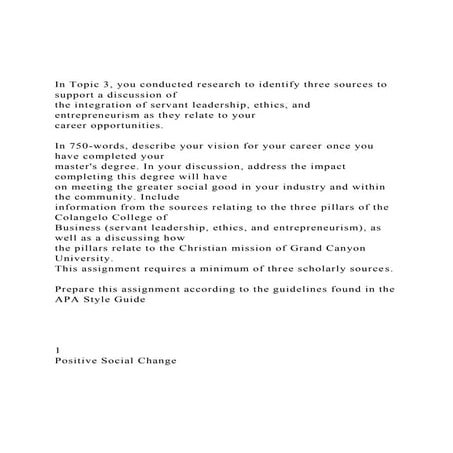 In Topic 3, you conducted research to identify three sources to support a discussion of the integration of servant leadership, ethics, and entrepreneurism as they relate to your career opportunities.

In 750-words, describe your vision for your career once you have completed your master's degree. In your discussion, address the impact completing this degree will have on meeting the greater social good in your industry and within the community. Include information from the sources relating to the three pillars of the Colangelo College of Business (servant leadership, ethics, and entrepreneurism), as well as a discussing how the pillars relate to the Christian mission of Grand Canyon University.
This assignment requires a minimum of three scholarly sources.

Prepare this assignment according to the guidelines found in the APA Style Guide

1
Positive Social Change